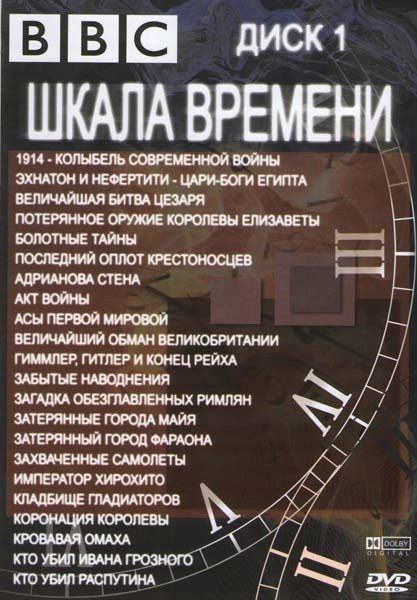 BBC ДИСК 1

ШКАЛА ВРЕМЕНИ

1914 - КОЛЫБЕЛЬ СОВРЕМЕННОЙ ВОЙНЫ
ЭХНАТОН И НЕФЕРТИТИ - ЦАРИ-БОГИ ЕГИПТА
ВЕЛИЧАЙШАЯ БИТВА ЦЕЗАРЯ
ПОТЕРЯННОЕ ОРУЖИЕ КОРОЛЕВЫ ЕЛИЗАВЕТЫ
БОЛОТНЫЕ ТАЙНЫ
ПОСЛЕДНИЙ ОПЛОТ КРЕСТОНОСЦЕВ
АДРИАНОВА СТЕНА
АКТ ВОЙНЫ
АСЫ ПЕРВОЙ МИРОВОЙ
ВЕЛИЧАЙШИЙ ОБМАН ВЕЛИКОБРИТАНИИ
ГИММЛЕР, ГИТЛЕР И КОНЕЦ РЕЙХА
ЗАБЫТЫЕ НАВОДНЕНИЯ
ЗАГАДКА ОБЕЗГЛАВЛЕННЫХ РИМЛЯН
ЗАТЕРЯННЫЕ ГОРОДА МАЙЯ
ЗАТЕРЯННЫЙ ГОРОД ФАРАОНА
ЗАХВАЧЕННЫЕ САМОЛЕТЫ
ИМПЕРАТОР ХИРОХИТО
КЛАДБИЩЕ ГЛАДИАТОРОВ
КОРОНАЦИЯ КОРОЛЕВЫ
КРОВАВАЯ ОМАХА
КТО УБИЛ ИВАНА ГРОЗНОГО
КТО УБИЛ РАСПУТИНА

III IV V II

DOLBY DIGITAL
DVD VIDEO